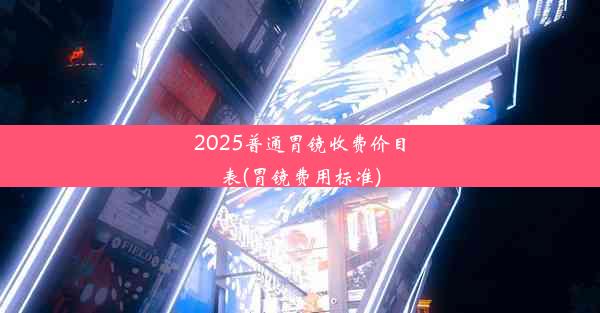 2025普通胃镜收费价目表(胃镜费用标准)

FIELD